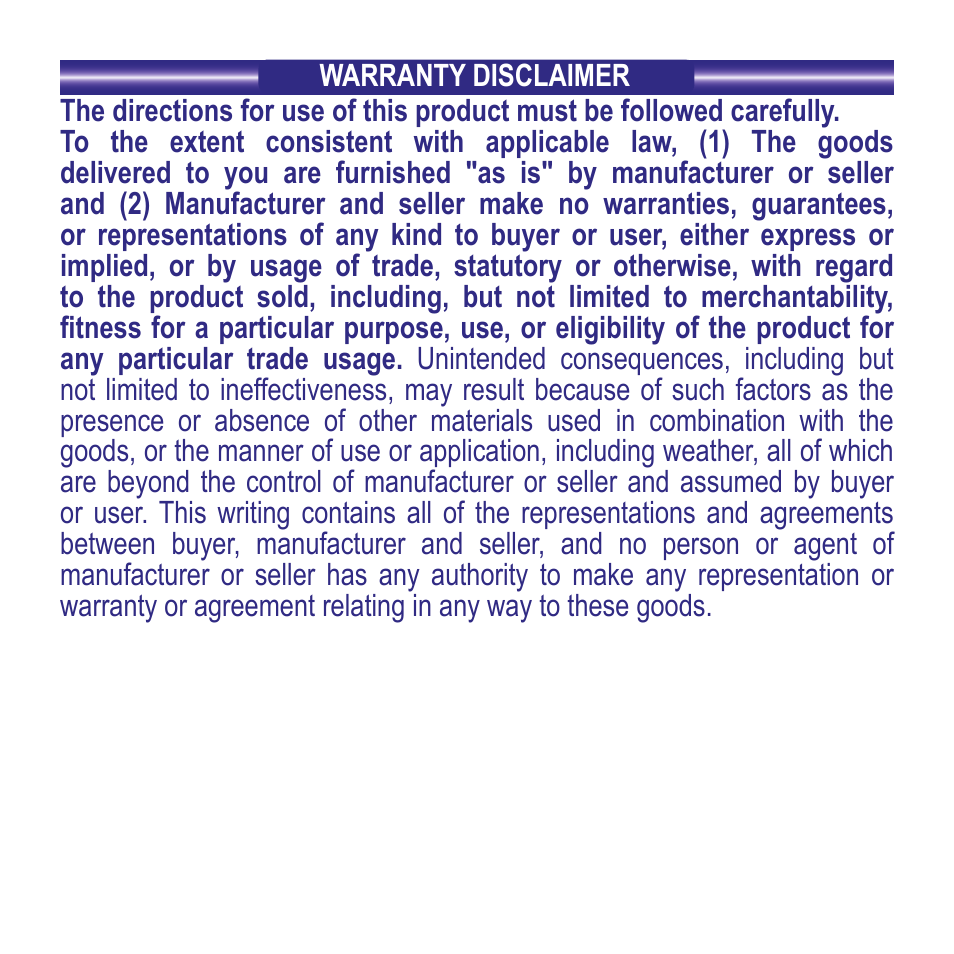 WARRANTY DISCLAIMER

The directions for use of this product must be followed carefully.
To the extent consistent with applicable law, (1) The goods delivered to you are furnished "as is" by manufacturer or seller and (2) Manufacturer and seller make no warranties, guarantees, or representations of any kind to buyer or user, either express or implied, or by usage of trade, statutory or otherwise, with regard to the product sold, including, but not limited to merchantability, fitness for a particular purpose, use, or eligibility of the product for any particular trade usage. Unintended consequences, including but not limited to ineffectiveness, may result because of such factors as the presence or absence of other materials used in combination with the goods, or the manner of use or application, including weather, all of which are beyond the control of manufacturer or seller and assumed by buyer or user. This writing contains all of the representations and agreements between buyer, manufacturer and seller, and no person or agent of manufacturer or seller has any authority to make any representation or warranty or agreement relating in any way to these goods.